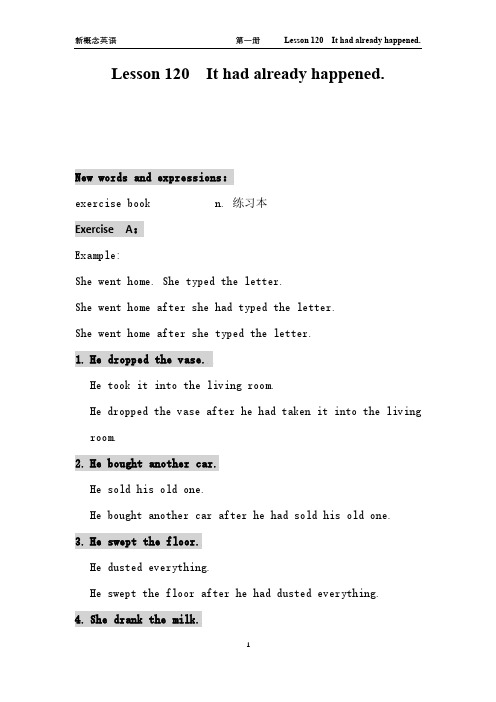 新概念英语　　第一册　　Lesson 120　It had already happened.

Lesson 120　It had already happened.

New words and expressions:

exercise book　　n. 练习本

Exercise　A:

Example:

She went home. She typed the letter.

She went home after she had typed the letter.

She went home after she typed the letter.

1. He dropped the vase.

He took it into the living room.

He dropped the vase after he had taken it into the living room.

2. He bought another car.

He sold his old one.

He bought another car after he had sold his old one.

3. He swept the floor.

He dusted everything.

He swept the floor after he had dusted everything.

4. She drank the milk.

1